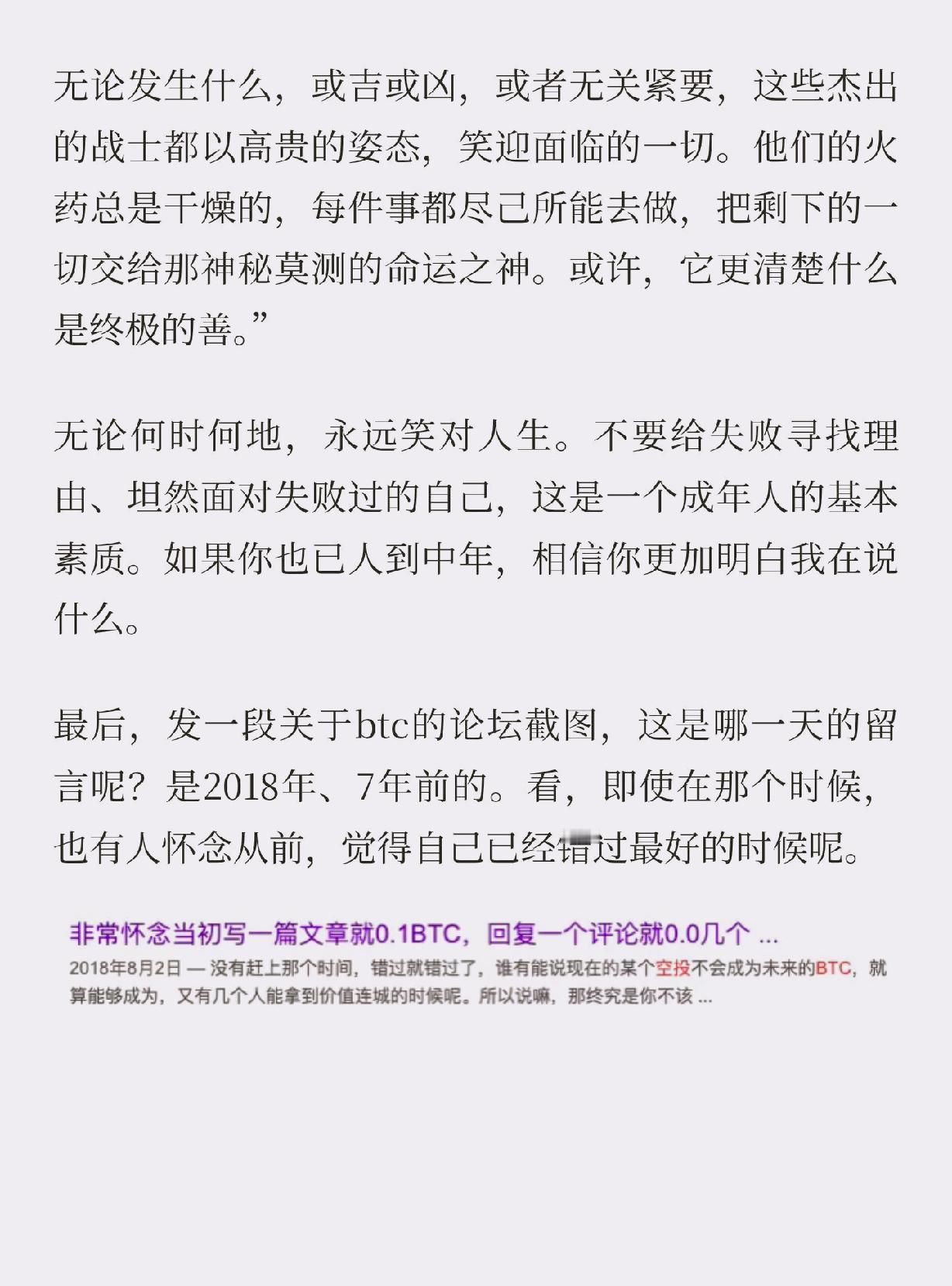 无论发生什么，或吉或凶，或者无关紧要，这些杰出的战士都以高贵的姿态，笑迎面临的一切。他们的火药总是干燥的，每件事都尽己所能去做，把剩下的一切交给那神秘莫测的命运之神。或许，它更清楚什么是终极的善。”

无论何时何地，永远笑对人生。不要给失败寻找理由、坦然面对失败过的自己，这是一个成年人的基本素质。如果你也已人到中年，相信你更加明白我在说什么。

最后，发一段关于btc的论坛截图，这是哪一天的留言呢？是2018年、7年前的。看，即使在那个时候，也有人怀念从前，觉得自己已经错过最好的时候呢。

非常怀念当初写一篇文章就0.1BTC，回复一个评论就0.0几个 ...

2018年8月2日 — 没有赶上那个时间，错过就错过了，谁有能说现在的某个空投不会成为未来的BTC，就算能够成为，又有几个人能拿到价值连城的时候呢。所以说嘛，那终究是你不该 ...